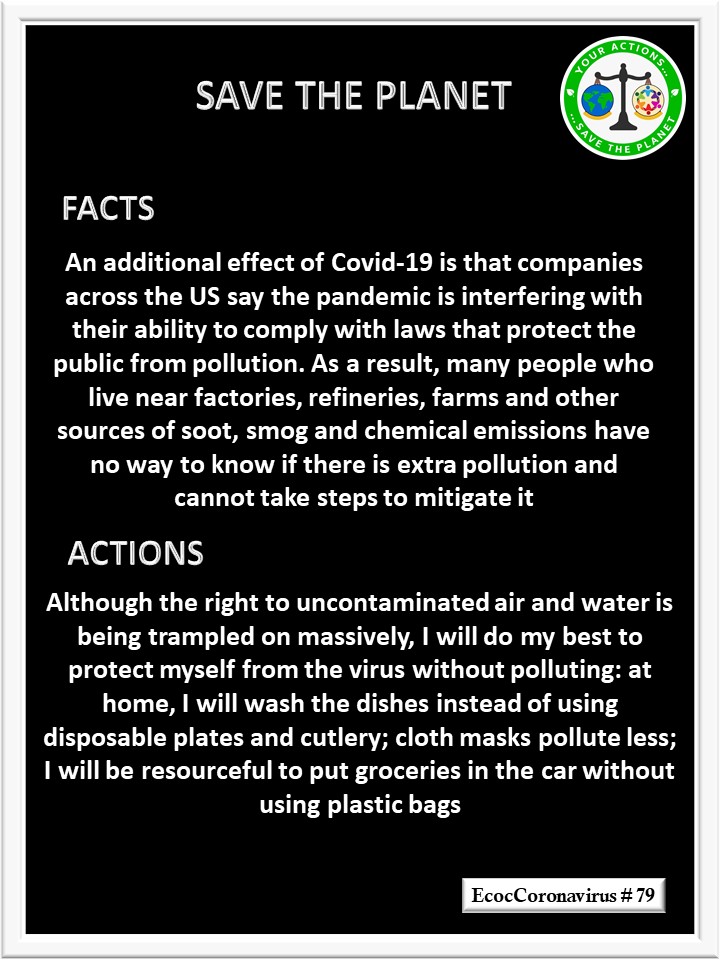 SAVE THE PLANET

YOUR ACTIONS... ...SAVE THE PLANET

FACTS

An additional effect of Covid-19 is that companies across the US say the pandemic is interfering with their ability to comply with laws that protect the public from pollution. As a result, many people who live near factories, refineries, farms and other sources of soot, smog and chemical emissions have no way to know if there is extra pollution and cannot take steps to mitigate it

ACTIONS

Although the right to uncontaminated air and water is being trampled on massively, I will do my best to protect myself from the virus without polluting: at home, I will wash the dishes instead of using disposable plates and cutlery; cloth masks pollute less; I will be resourceful to put groceries in the car without using plastic bags

EcocCoronavirus # 79